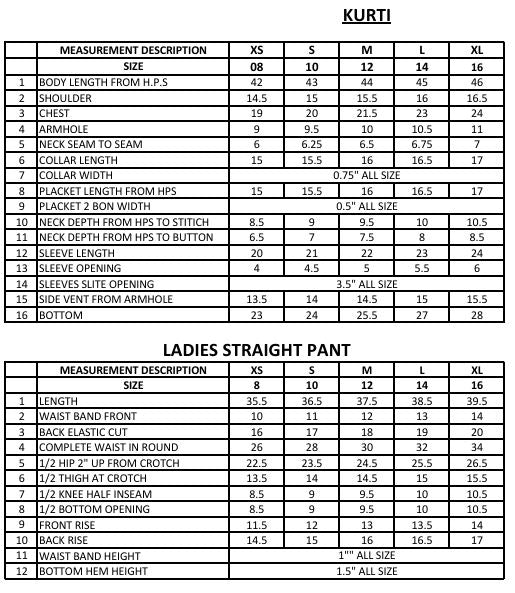 KURTI

| | MEASUREMENT DESCRIPTION | XS | S | M | L | XL |
|---|---|---|---|---|---|---|
| | SIZE | 08 | 10 | 12 | 14 | 16 |
| 1 | BODY LENGTH FROM H.P.S | 42 | 43 | 44 | 45 | 46 |
| 2 | SHOULDER | 14.5 | 15 | 15.5 | 16 | 16.5 |
| 3 | CHEST | 19 | 20 | 21.5 | 23 | 24 |
| 4 | ARMHOLE | 9 | 9.5 | 10 | 10.5 | 11 |
| 5 | NECK SEAM TO SEAM | 6 | 6.25 | 6.5 | 6.75 | 7 |
| 6 | COLLAR LENGTH | 15 | 15.5 | 16 | 16.5 | 17 |
| 7 | COLLAR WIDTH | 0.75" ALL SIZE | | | | |
| 8 | PLACKET LENGTH FROM HPS | 15 | 15.5 | 16 | 16.5 | 17 |
| 9 | PLACKET 2 BON WIDTH | 0.5" ALL SIZE | | | | |
| 10 | NECK DEPTH FROM HPS TO STITICH | 8.5 | 9 | 9.5 | 10 | 10.5 |
| 11 | NECK DEPTH FROM HPS TO BUTTON | 6.5 | 7 | 7.5 | 8 | 8.5 |
| 12 | SLEEVE LENGTH | 20 | 21 | 22 | 23 | 24 |
| 13 | SLEEVE OPENING | 4 | 4.5 | 5 | 5.5 | 6 |
| 14 | SLEEVES SLITE OPENING | 3.5" ALL SIZE | | | | |
| 15 | SIDE VENT FROM ARMHOLE | 13.5 | 14 | 14.5 | 15 | 15.5 |
| 16 | BOTTOM | 23 | 24 | 25.5 | 27 | 28 |

LADIES STRAIGHT PANT

| | MEASUREMENT DESCRIPTION | XS | S | M | L | XL |
|---|---|---|---|---|---|---|
| | SIZE | 8 | 10 | 12 | 14 | 16 |
| 1 | LENGTH | 35.5 | 36.5 | 37.5 | 38.5 | 39.5 |
| 2 | WAIST BAND FRONT | 10 | 11 | 12 | 13 | 14 |
| 3 | BACK ELASTIC CUT | 16 | 17 | 18 | 19 | 20 |
| 4 | COMPLETE WAIST IN ROUND | 26 | 28 | 30 | 32 | 34 |
| 5 | 1/2 HIP 2" UP FROM CROTCH | 22.5 | 23.5 | 24.5 | 25.5 | 26.5 |
| 6 | 1/2 THIGH AT CROTCH | 13.5 | 14 | 14.5 | 15 | 15.5 |
| 7 | 1/2 KNEE HALF INSEAM | 8.5 | 9 | 9.5 | 10 | 10.5 |
| 8 | 1/2 BOTTOM OPENING | 8.5 | 9 | 9.5 | 10 | 10.5 |
| 9 | FRONT RISE | 11.5 | 12 | 13 | 13.5 | 14 |
| 10 | BACK RISE | 14.5 | 15 | 16 | 16.5 | 17 |
| 11 | WAIST BAND HEIGHT | 1"" ALL SIZE | | | | |
| 12 | BOTTOM HEM HEIGHT | 1.5" ALL SIZE | | | | |